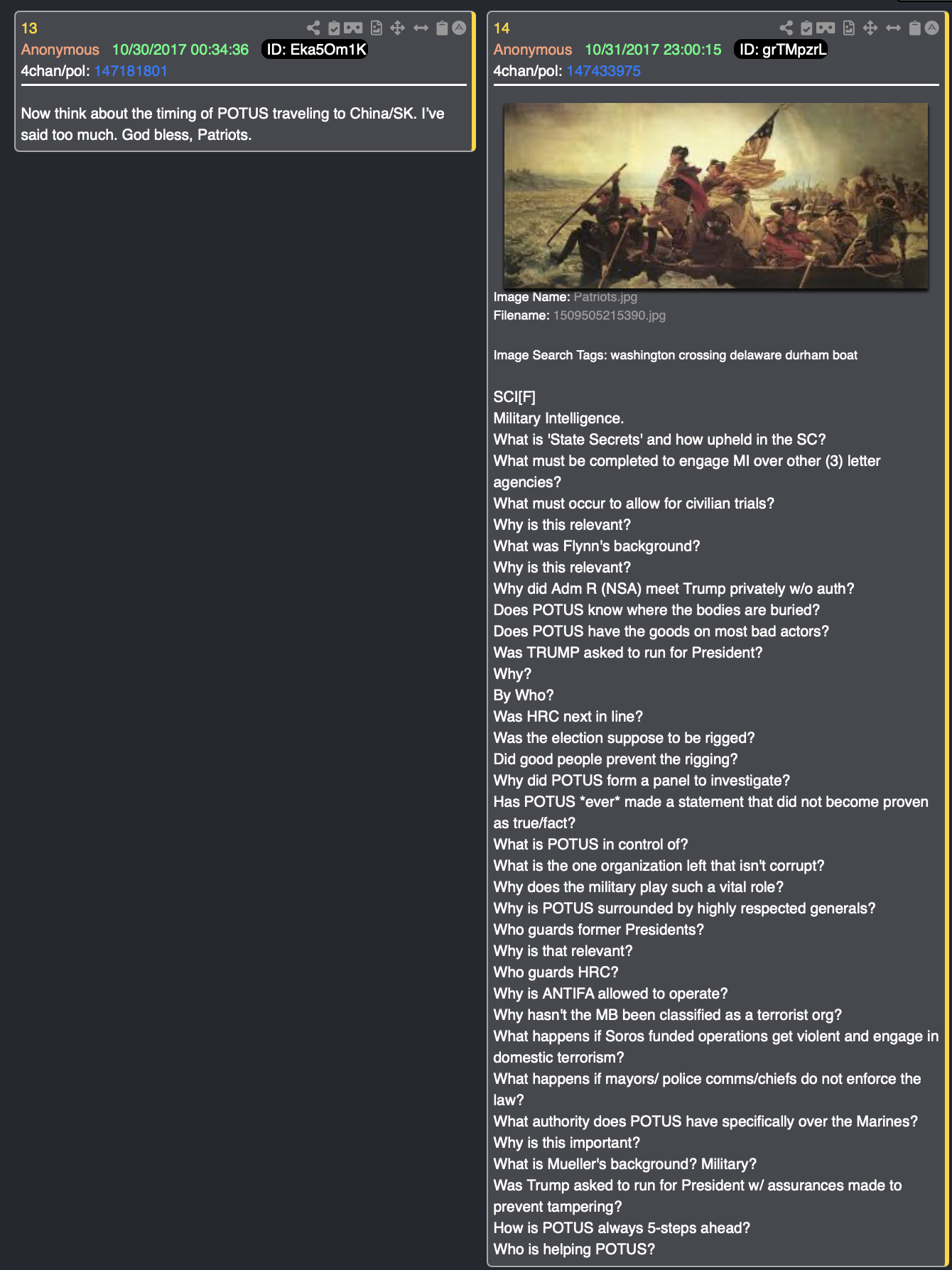 13
Anonymous 10/30/2017 00:34:36 ID: Eka5Om1K
4chan/pol: 147181801

Now think about the timing of POTUS traveling to China/SK. I've said too much. God bless, Patriots.

14
Anonymous 10/31/2017 23:00:15 ID: grTMpzrL
4chan/pol: 147433975

Image Name: Patriots.jpg
Filename: 1509505215390.jpg

Image Search Tags: washington crossing delaware durham boat

SCI[F]
Military Intelligence.
What is 'State Secrets' and how upheld in the SC?
What must be completed to engage MI over other (3) letter agencies?
What must occur to allow for civilian trials?
Why is this relevant?
What was Flynn's background?
Why is this relevant?
Why did Adm R (NSA) meet Trump privately w/o auth?
Does POTUS know where the bodies are buried?
Does POTUS have the goods on most bad actors?
Was TRUMP asked to run for President?
Why?
By Who?
Was HRC next in line?
Was the election suppose to be rigged?
Did good people prevent the rigging?
Why did POTUS form a panel to investigate?
Has POTUS *ever* made a statement that did not become proven as true/fact?
What is POTUS in control of?
What is the one organization left that isn't corrupt?
Why does the military play such a vital role?
Why is POTUS surrounded by highly respected generals?
Who guards former Presidents?
Why is that relevant?
Who guards HRC?
Why is ANTIFA allowed to operate?
Why hasn't the MB been classified as a terrorist org?
What happens if Soros funded operations get violent and engage in domestic terrorism?
What happens if mayors/ police comms/chiefs do not enforce the law?
What authority does POTUS have specifically over the Marines?
Why is this important?
What is Mueller's background? Military?
Was Trump asked to run for President w/ assurances made to prevent tampering?
How is POTUS always 5-steps ahead?
Who is helping POTUS?